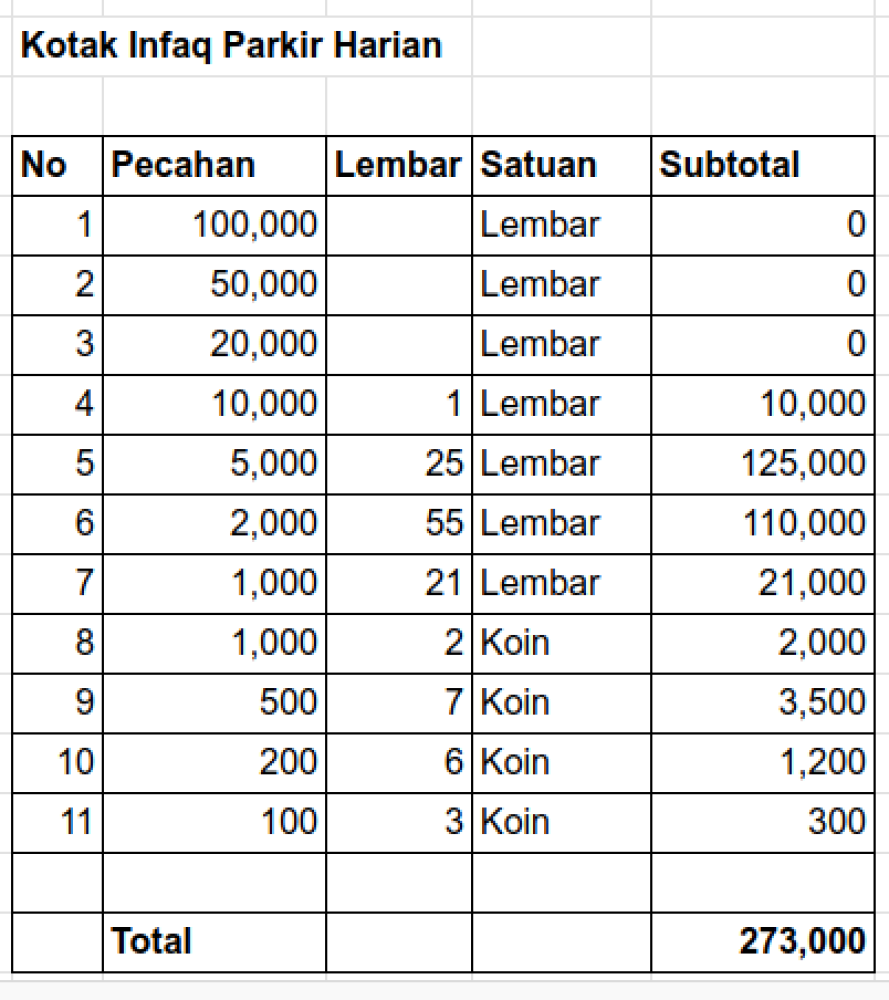 Kotak Infaq Parkir Harian

| No | Pecahan | Lembar | Satuan | Subtotal |
|---|---|---|---|---|
| 1 | 100,000 | | Lembar | 0 |
| 2 | 50,000 | | Lembar | 0 |
| 3 | 20,000 | | Lembar | 0 |
| 4 | 10,000 | 1 | Lembar | 10,000 |
| 5 | 5,000 | 25 | Lembar | 125,000 |
| 6 | 2,000 | 55 | Lembar | 110,000 |
| 7 | 1,000 | 21 | Lembar | 21,000 |
| 8 | 1,000 | 2 | Koin | 2,000 |
| 9 | 500 | 7 | Koin | 3,500 |
| 10 | 200 | 6 | Koin | 1,200 |
| 11 | 100 | 3 | Koin | 300 |
| | | | | |
| | Total | | | 273,000 |